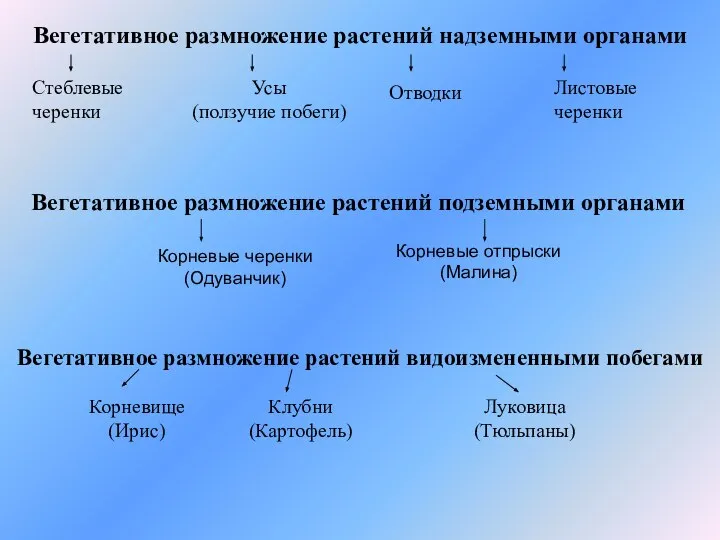 Вегетативное размножение растений надземными органами

Стеблевые черенки

Усы (ползучие побеги)

Отводки

Листовые черенки

Вегетативное размножение растений подземными органами

Корневые черенки (Одуванчик)

Корневые отпрыски (Малина)

Вегетативное размножение растений видоизмененными побегами

Корневище (Ирис)

Клубни (Картофель)

Луковица (Тюльпаны)